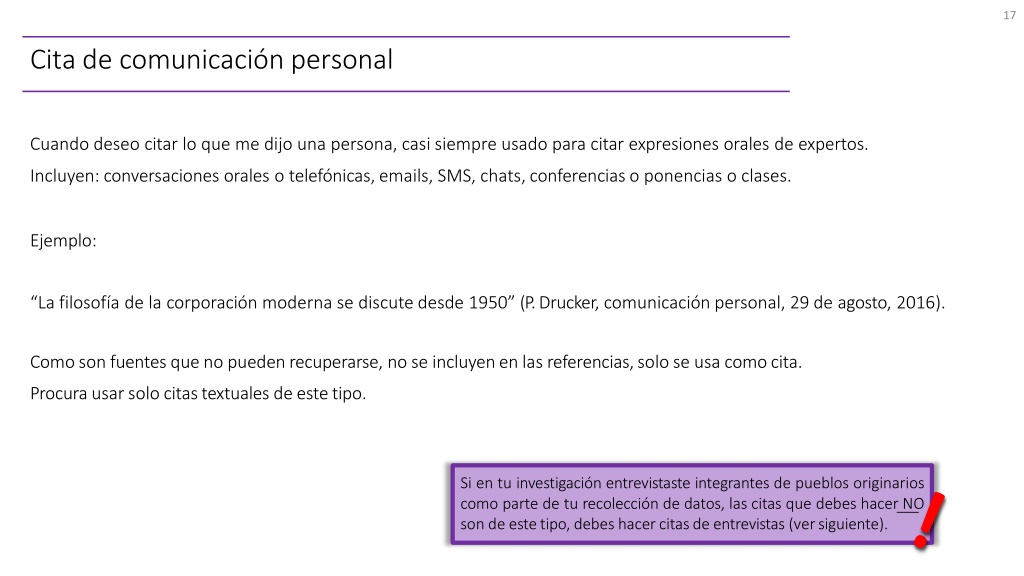 17

Cita de comunicación personal

Cuando deseo citar lo que me dijo una persona, casi siempre usado para citar expresiones orales de expertos.
Incluyen: conversaciones orales o telefónicas, emails, SMS, chats, conferencias o ponencias o clases.

Ejemplo:

“La filosofía de la corporación moderna se discute desde 1950” (P. Drucker, comunicación personal, 29 de agosto, 2016).

Como son fuentes que no pueden recuperarse, no se incluyen en las referencias, solo se usa como cita.
Procura usar solo citas textuales de este tipo.

Si en tu investigación entrevistaste integrantes de pueblos originarios como parte de tu recolección de datos, las citas que debes hacer NO son de este tipo, debes hacer citas de entrevistas (ver siguiente).

!